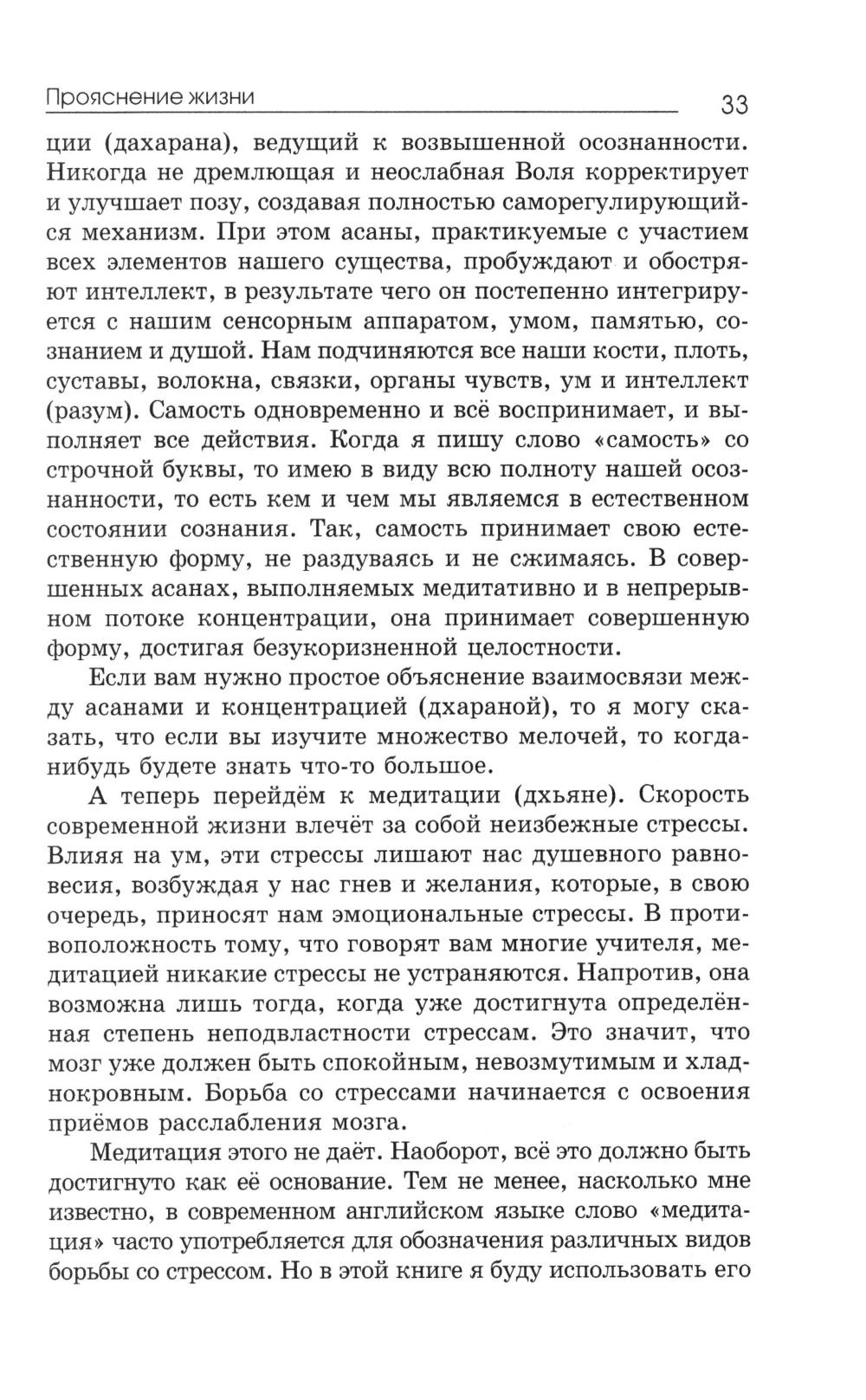 Прояснение жизни

33

ции (дахарана), ведущий к возвышенной осознанности. Никогда не дремлющая и неослабная Воля корректирует и улучшает позу, создавая полностью саморегулирующийся механизм. При этом асаны, практикуемые с участием всех элементов нашего существа, пробуждают и обостряют интеллект, в результате чего он постепенно интегрируется с нашим сенсорным аппаратом, умом, памятью, сознанием и душой. Нам подчиняются все наши кости, плоть, суставы, волокна, связки, органы чувств, ум и интеллект (разум). Самость одновременно и всё воспринимает, и выполняет все действия. Когда я пишу слово «самость» со строчной буквы, то имею в виду всю полноту нашей осознанности, то есть кем и чем мы являемся в естественном состоянии сознания. Так, самость принимает свою естественную форму, не раздуваясь и не сжимаясь. В совершенных асанах, выполняемых медитативно и в непрерывном потоке концентрации, она принимает совершенную форму, достигая безукоризненной целостности.

Если вам нужно простое объяснение взаимосвязи между асанами и концентрацией (дхараной), то я могу сказать, что если вы изучите множество мелочей, то когда-нибудь будете знать что-то большое.

А теперь перейдём к медитации (дхьяне). Скорость современной жизни влечёт за собой неизбежные стрессы. Влияя на ум, эти стрессы лишают нас душевного равновесия, возбуждая у нас гнев и желания, которые, в свою очередь, приносят нам эмоциональные стрессы. В противоположность тому, что говорят вам многие учителя, медитацией никакие стрессы не устраняются. Напротив, она возможна лишь тогда, когда уже достигнута определённая степень неподвластности стрессам. Это значит, что мозг уже должен быть спокойным, невозмутимым и хладнокровным. Борьба со стрессами начинается с освоения приёмов расслабления мозга.

Медитация этого не даёт. Наоборот, всё это должно быть достигнуто как её основание. Тем не менее, насколько мне известно, в современном английском языке слово «медитация» часто употребляется для обозначения различных видов борьбы со стрессом. Но в этой книге я буду использовать его